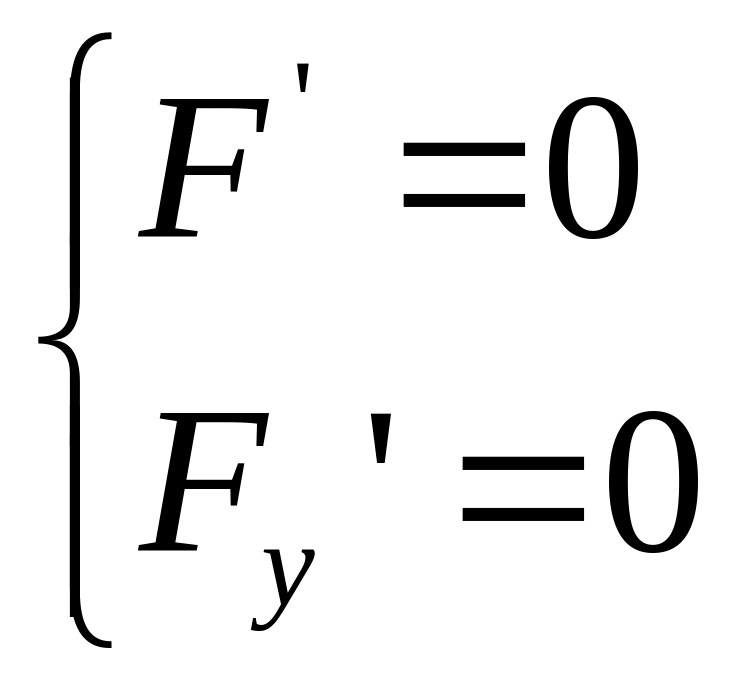 $\begin{cases} F' = 0 \\ F_y' = 0 \end{cases}$